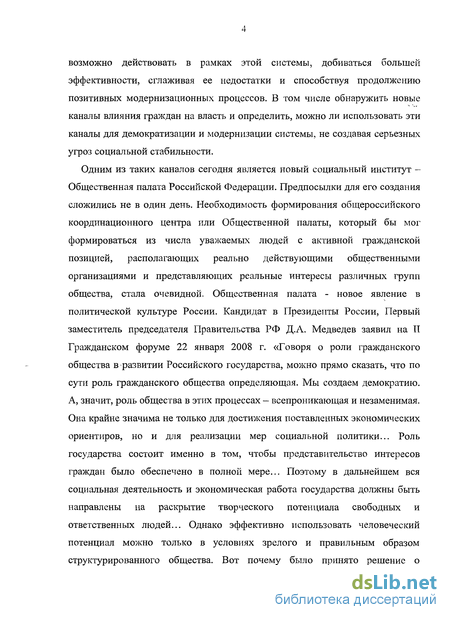 4

возможно действовать в рамках этой системы, добиваться большей эффективности, сглаживая ее недостатки и способствуя продолжению позитивных модернизационных процессов. В том числе обнаружить новые каналы влияния граждан на власть и определить, можно ли использовать эти каналы для демократизации и модернизации системы, не создавая серьезных угроз социальной стабильности.

Одним из таких каналов сегодня является новый социальный институт – Общественная палата Российской Федерации. Предпосылки для его создания сложились не в один день. Необходимость формирования общероссийского координационного центра или Общественной палаты, который бы мог формироваться из числа уважаемых людей с активной гражданской позицией, располагающих реально действующими общественными организациями и представляющих реальные интересы различных групп общества, стала очевидной. Общественная палата - новое явление в политической культуре России. Кандидат в Президенты России, Первый заместитель председателя Правительства РФ Д.А. Медведев заявил на II Гражданском форуме 22 января 2008 г. «Говоря о роли гражданского общества в развитии Российского государства, можно прямо сказать, что по сути роль гражданского общества определяющая. Мы создаем демократию. А, значит, роль общества в этих процессах – всепроникающая и незаменимая. Она крайне значима не только для достижения поставленных экономических ориентиров, но и для реализации мер социальной политики… Роль государства состоит именно в том, чтобы представительство интересов граждан было обеспечено в полной мере… Поэтому в дальнейшем вся социальная деятельность и экономическая работа государства должны быть направлены на раскрытие творческого потенциала свободных и ответственных людей… Однако эффективно использовать человеческий потенциал можно только в условиях зрелого и правильным образом структурированного общества. Вот почему было принято решение о

dsLib.net
библиотека диссертаций